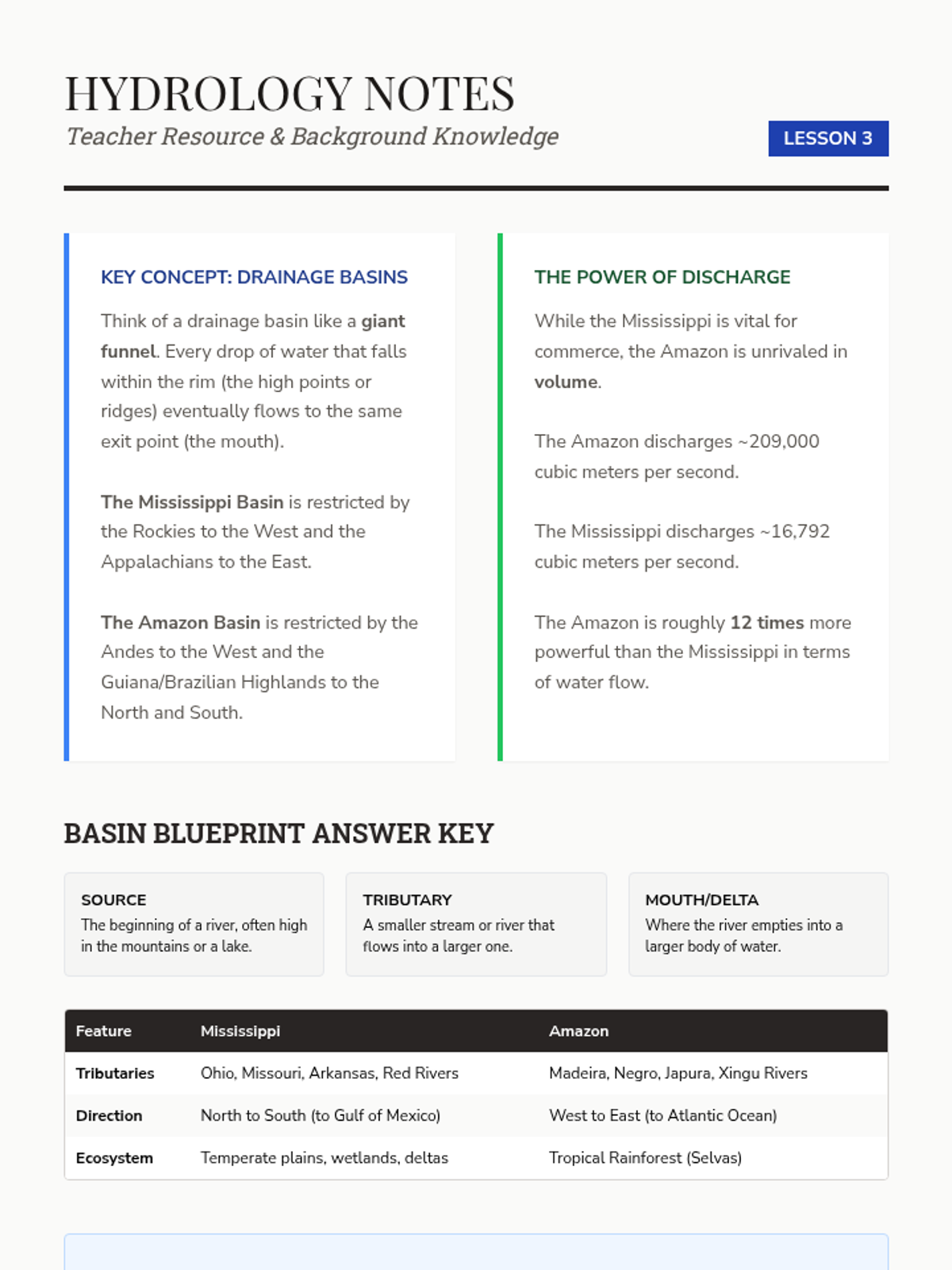 HYDROLOGY NOTES

Teacher Resource & Background Knowledge

LESSON 3

KEY CONCEPT: DRAINAGE BASINS

Think of a drainage basin like a giant funnel. Every drop of water that falls within the rim (the high points or ridges) eventually flows to the same exit point (the mouth).

The Mississippi Basin is restricted by the Rockies to the West and the Appalachians to the East.

The Amazon Basin is restricted by the Andes to the West and the Guiana/Brazilian Highlands to the North and South.

THE POWER OF DISCHARGE

While the Mississippi is vital for commerce, the Amazon is unrivaled in volume.

The Amazon discharges ~209,000 cubic meters per second.

The Mississippi discharges ~16,792 cubic meters per second.

The Amazon is roughly 12 times more powerful than the Mississippi in terms of water flow.

BASIN BLUEPRINT ANSWER KEY

SOURCE
The beginning of a river, often high in the mountains or a lake.

TRIBUTARY
A smaller stream or river that flows into a larger one.

MOUTH/DELTA
Where the river empties into a larger body of water.

| Feature | Mississippi | Amazon |
|---|---|---|
| Tributaries | Ohio, Missouri, Arkansas, Red Rivers | Madeira, Negro, Japura, Xingu Rivers |
| Direction | North to South (to Gulf of Mexico) | West to East (to Atlantic Ocean) |
| Ecosystem | Temperate plains, wetlands, deltas | Tropical Rainforest (Selvas) |